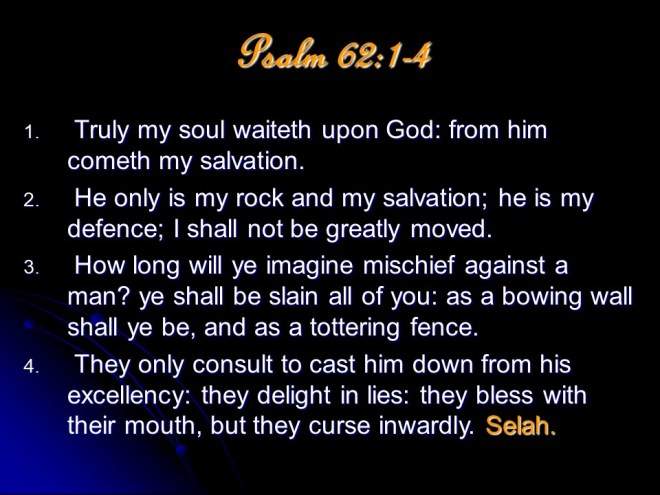 Psalm 62:1-4

1. Truly my soul waiteth upon God: from him cometh my salvation.

2. He only is my rock and my salvation; he is my defence; I shall not be greatly moved.

3. How long will ye imagine mischief against a man? ye shall be slain all of you: as a bowing wall shall ye be, and as a tottering fence.

4. They only consult to cast him down from his excellency: they delight in lies: they bless with their mouth, but they curse inwardly. Selah.